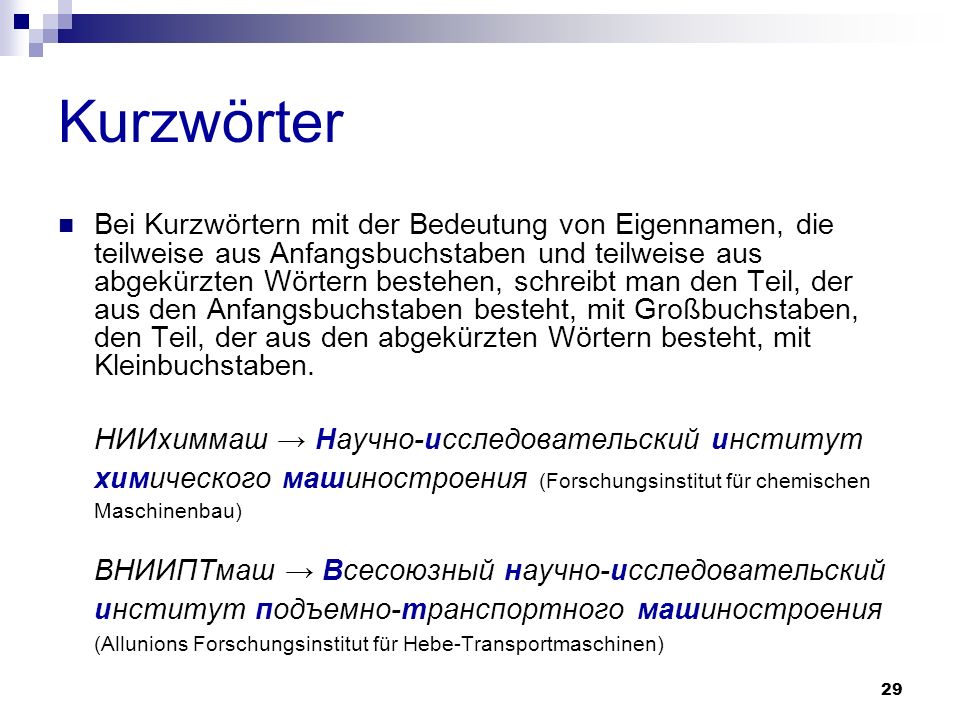 Kurzwörter

Bei Kurzwörtern mit der Bedeutung von Eigennamen, die teilweise aus Anfangsbuchstaben und teilweise aus abgekürzten Wörtern bestehen, schreibt man den Teil, der aus den Anfangsbuchstaben besteht, mit Großbuchstaben, den Teil, der aus den abgekürzten Wörtern besteht, mit Kleinbuchstaben.

НИИхиммаш → Научно-исследовательский институт химического машиностроения (Forschungsinstitut für chemischen Maschinenbau)

ВНИИПТмаш → Всесоюзный научно-исследовательский институт подъемно-транспортного машиностроения (Allunions Forschungsinstitut für Hebe-Transportmaschinen)

29